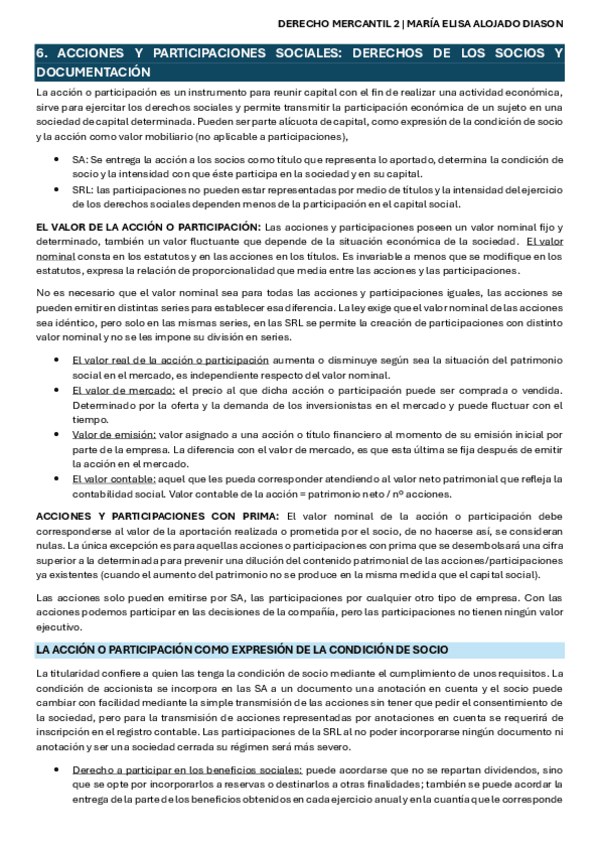 DERECHO MERCANTIL 2 | MARÍA ELISA ALOJADO DIASON

6. ACCIONES Y PARTICIPACIONES SOCIALES: DERECHOS DE LOS SOCIOS Y DOCUMENTACIÓN

La acción o participación es un instrumento para reunir capital con el fin de realizar una actividad económica, sirve para ejercitar los derechos sociales y permite transmitir la participación económica de un sujeto en una sociedad de capital determinada. Pueden ser parte alícuota de capital, como expresión de la condición de socio y la acción como valor mobiliario (no aplicable a participaciones),

• SA: Se entrega la acción a los socios como título que representa lo aportado, determina la condición de socio y la intensidad con que éste participa en la sociedad y en su capital.
• SRL: las participaciones no pueden estar representadas por medio de títulos y la intensidad del ejercicio de los derechos sociales dependen menos de la participación en el capital social.

EL VALOR DE LA ACCIÓN O PARTICIPACIÓN: Las acciones y participaciones poseen un valor nominal fijo y determinado, también un valor fluctuante que depende de la situación económica de la sociedad. El valor nominal consta en los estatutos y en las acciones en los títulos. Es invariable a menos que se modifique en los estatutos, expresa la relación de proporcionalidad que media entre las acciones y las participaciones.

No es necesario que el valor nominal sea para todas las acciones y participaciones iguales, las acciones se pueden emitir en distintas series para establecer esa diferencia. La ley exige que el valor nominal de las acciones sea idéntico, pero solo en las mismas series, en las SRL se permite la creación de participaciones con distinto valor nominal y no se les impone su división en series.

• El valor real de la acción o participación aumenta o disminuye según sea la situación del patrimonio social en el mercado, es independiente respecto del valor nominal.
• El valor de mercado: el precio al que dicha acción o participación puede ser comprada o vendida. Determinado por la oferta y la demanda de los inversionistas en el mercado y puede fluctuar con el tiempo.
• Valor de emisión: valor asignado a una acción o título financiero al momento de su emisión inicial por parte de la empresa. La diferencia con el valor de mercado, es que esta última se fija después de emitir la acción en el mercado.
• El valor contable: aquel que les pueda corresponder atendiendo al valor neto patrimonial que refleja la contabilidad social. Valor contable de la acción = patrimonio neto / nº acciones.

ACCIONES Y PARTICIPACIONES CON PRIMA: El valor nominal de la acción o participación debe corresponderse al valor de la aportación realizada o prometida por el socio, de no hacerse así, se consideran nulas. La única excepción es para aquellas acciones o participaciones con prima que se desembolsará una cifra superior a la determinada para prevenir una dilución del contenido patrimonial de las acciones/participaciones ya existentes (cuando el aumento del patrimonio no se produce en la misma medida que el capital social).

Las acciones solo pueden emitirse por SA, las participaciones por cualquier otro tipo de empresa. Con las acciones podemos participar en las decisiones de la compañía, pero las participaciones no tienen ningún valor ejecutivo.

LA ACCIÓN O PARTICIPACIÓN COMO EXPRESIÓN DE LA CONDICIÓN DE SOCIO

La titularidad confiere a quien las tenga la condición de socio mediante el cumplimiento de unos requisitos. La condición de accionista se incorpora en las SA a un documento una anotación en cuenta y el socio puede cambiar con facilidad mediante la simple transmisión de las acciones sin tener que pedir el consentimiento de la sociedad, pero para la transmisión de acciones representadas por anotaciones en cuenta se requerirá de inscripción en el registro contable. Las participaciones de la SRL al no poder incorporarse ningún documento ni anotación y ser una sociedad cerrada su régimen será más severo.

• Derecho a participar en los beneficios sociales: puede acordarse que no se repartan dividendos, sino que se opte por incorporarlos a reservas o destinarlos a otras finalidades; también se puede acordar la entrega de la parte de los beneficios obtenidos en cada ejercicio anual y en la cuantía que le corresponde